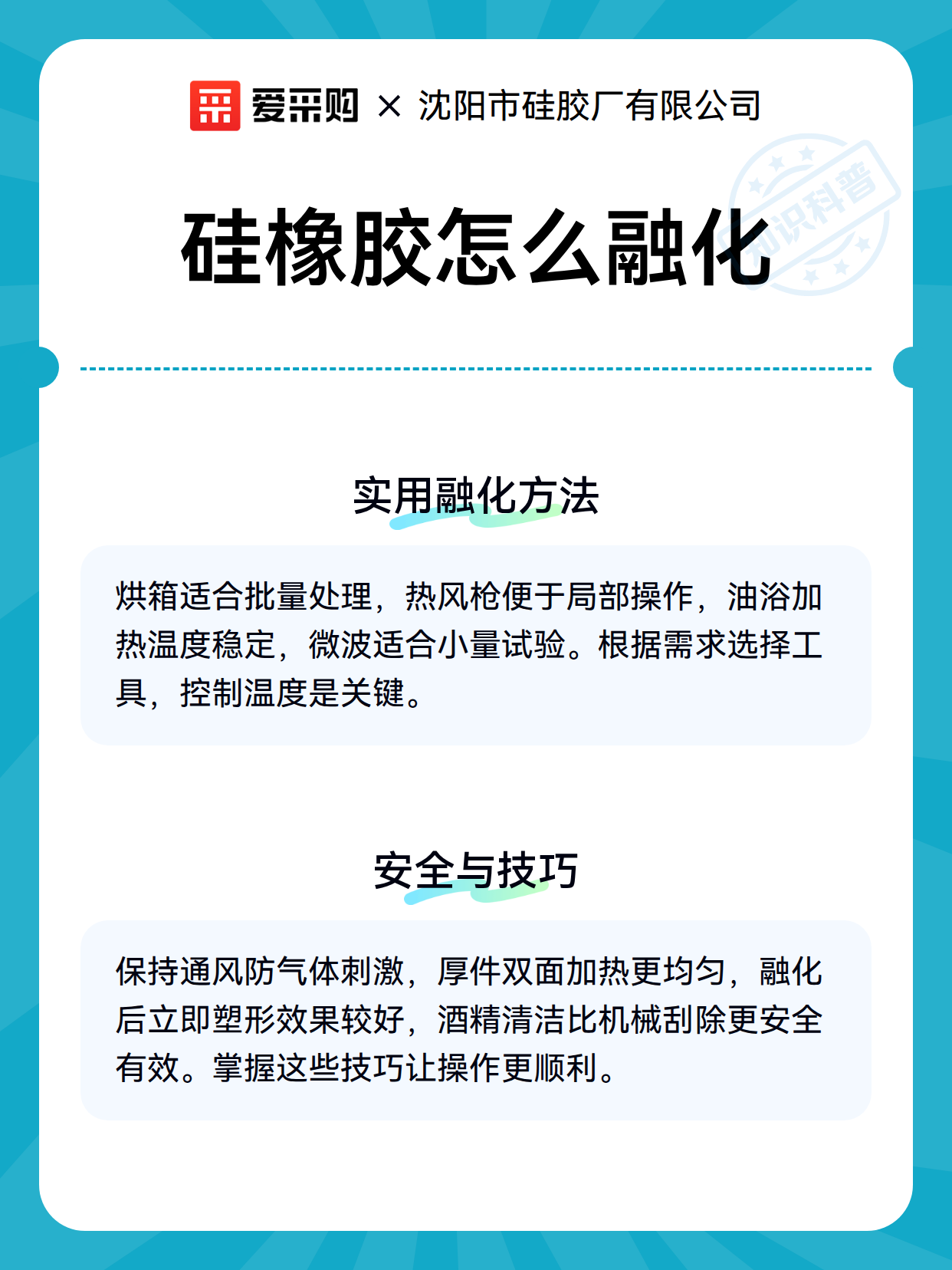 爱采购 × 沈阳市硅胶厂有限公司

知识科普

硅橡胶怎么融化

实用融化方法

烘箱适合批量处理，热风枪便于局部操作，油浴加热温度稳定，微波适合小量试验。根据需求选择工具，控制温度是关键。

安全与技巧

保持通风防气体刺激，厚件双面加热更均匀，融化后立即塑形效果较好，酒精清洁比机械刮除更安全有效。掌握这些技巧让操作更顺利。